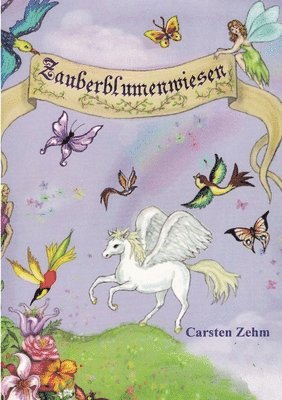 Zauberblumenwiesen

Carsten Zehm